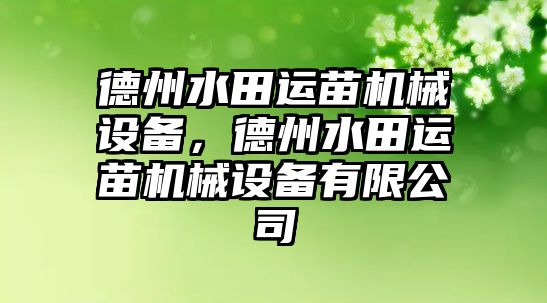 德州水田运苗机械设备，德州水田运苗机械设备有限公司